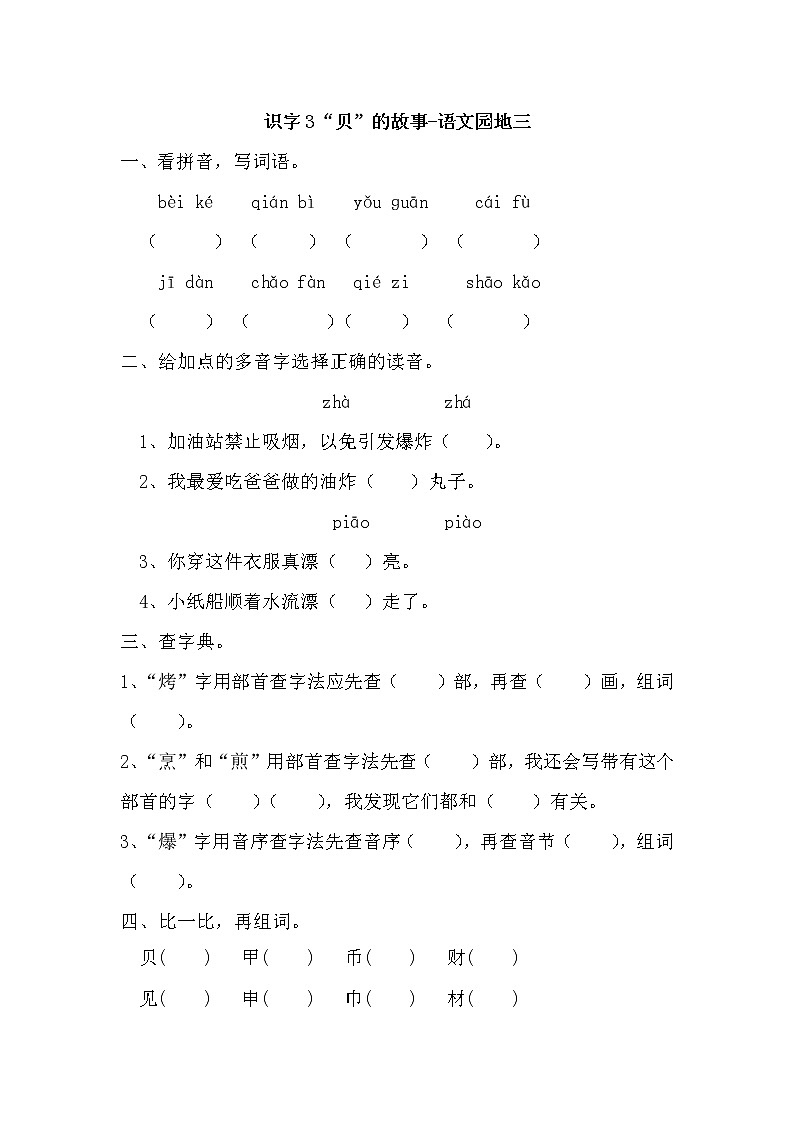 识字3“贝”的故事-语文园地三

一、看拼音，写词语。

bèi ké　　qián bì　　yǒu guān　　cái fù

（　　）（　　）（　　）（　　）

jī dàn　　chǎo fàn　　qié zi　　shāo kǎo

（　　）（　　）（　　）（　　）

二、给加点的多音字选择正确的读音。

zhà　　zhá

1、加油站禁止吸烟，以免引发爆炸（　　）。

2、我最爱吃爸爸做的油炸（　　）丸子。

piāo　　piào

3、你穿这件衣服真漂（　　）亮。

4、小纸船顺着水流漂（　　）走了。

三、查字典。

1、“烤”字用部首查字法应先查（　　）部，再查（　　）画，组词（　　）。

2、“烹”和“煎”用部首查字法先查（　　）部，我还会写带有这个部首的字（　　）（　　），我发现它们都和（　　）有关。

3、“爆”字用音序查字法先查音序（　　），再查音节（　　），组词（　　）。

四、比一比，再组词。

贝（　　）　甲（　　）　币（　　）　财（　　）

见（　　）　申（　　）　巾（　　）　材（　　）